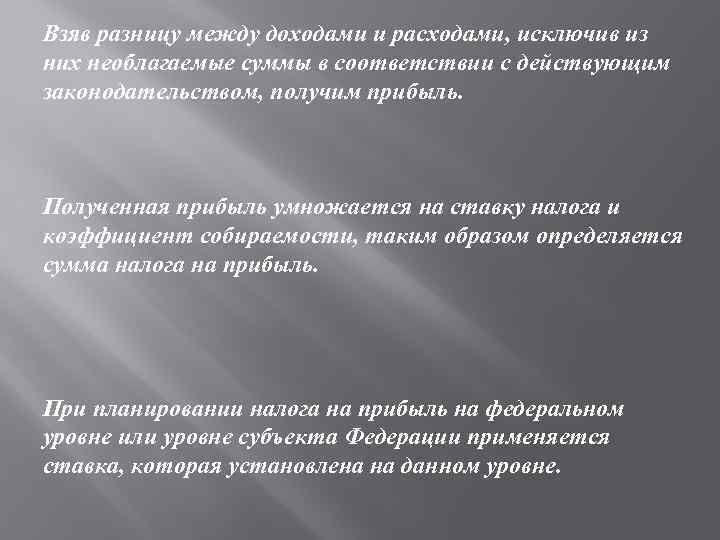 Взяв разницу между доходами и расходами, исключив из них необлагаемые суммы в соответствии с действующим законодательством, получим прибыль.

Полученная прибыль умножается на ставку налога и коэффициент собираемости, таким образом определяется сумма налога на прибыль.

При планировании налога на прибыль на федеральном уровне или уровне субъекта Федерации применяется ставка, которая установлена на данном уровне.